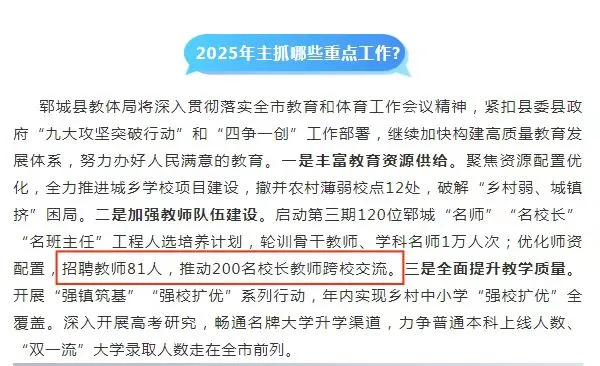 2025年主抓哪些重点工作?

郓城县教体局将深入贯彻落实全市教育和体育工作会议精神，紧扣县委县政府“九大攻坚突破行动”和“四争一创”工作部署，继续加快构建高质量教育发展体系，努力办好人民满意的教育。一是丰富教育资源供给。聚焦资源配置优化，全力推进城乡学校项目建设，撤并农村薄弱校点12处，破解“乡村弱、城镇挤”困局。二是加强教师队伍建设。启动第三期120位郓城“名师”“名校长”“名班主任”工程人选培养计划，轮训骨干教师、学科名师1万人次；优化师资配置，招聘教师81人，推动200名校长教师跨校交流。三是全面提升教学质量。开展“强镇筑基”“强校扩优”系列行动，年内实现乡村中小学“强校扩优”全覆盖。深入开展高考研究，畅通名牌大学升学渠道，力争普通本科上线人数、“双一流”大学录取人数走在全市前列。